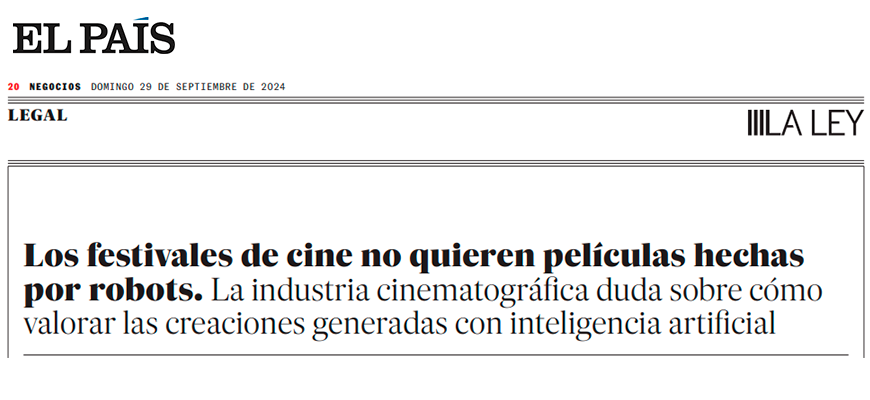 EL PAÍS

20 NEGOCIOS DOMINGO 29 DE SEPTIEMBRE DE 2024

LEGAL

LA LEY

Los festivales de cine no quieren películas hechas por robots. La industria cinematográfica duda sobre cómo valorar las creaciones generadas con inteligencia artificial